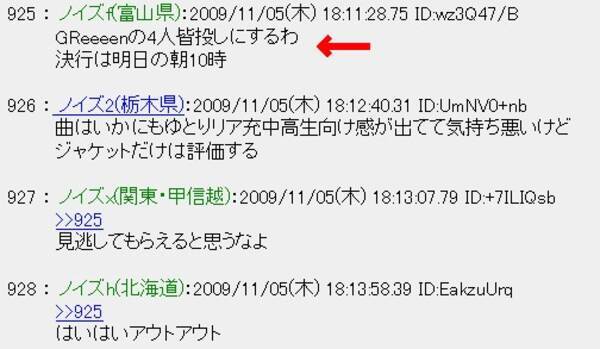 925 : ノイズｆ(富山県):2009/11/05(木) 18:11:28.75 ID:wz3Q47/B
GReeeenの4人皆殺しにするわ
決行は明日の朝10時

926 : ノイズ2(栃木県):2009/11/05(木) 18:12:40.31 ID:UmNV0+nb
曲はいかにもゆとりリア充中高生向け感が出てて気持ち悪いけど
ジャケットだけは評価する

927 : ノイズｘ(関東・甲信越):2009/11/05(木) 18:13:07.79 ID:+7ILIQsb
>>925
見逃してもらえると思うなよ

928 : ノイズｈ(北海道):2009/11/05(木) 18:13:58.39 ID:EakzuUrq
>>925
はいはいアウトアウト